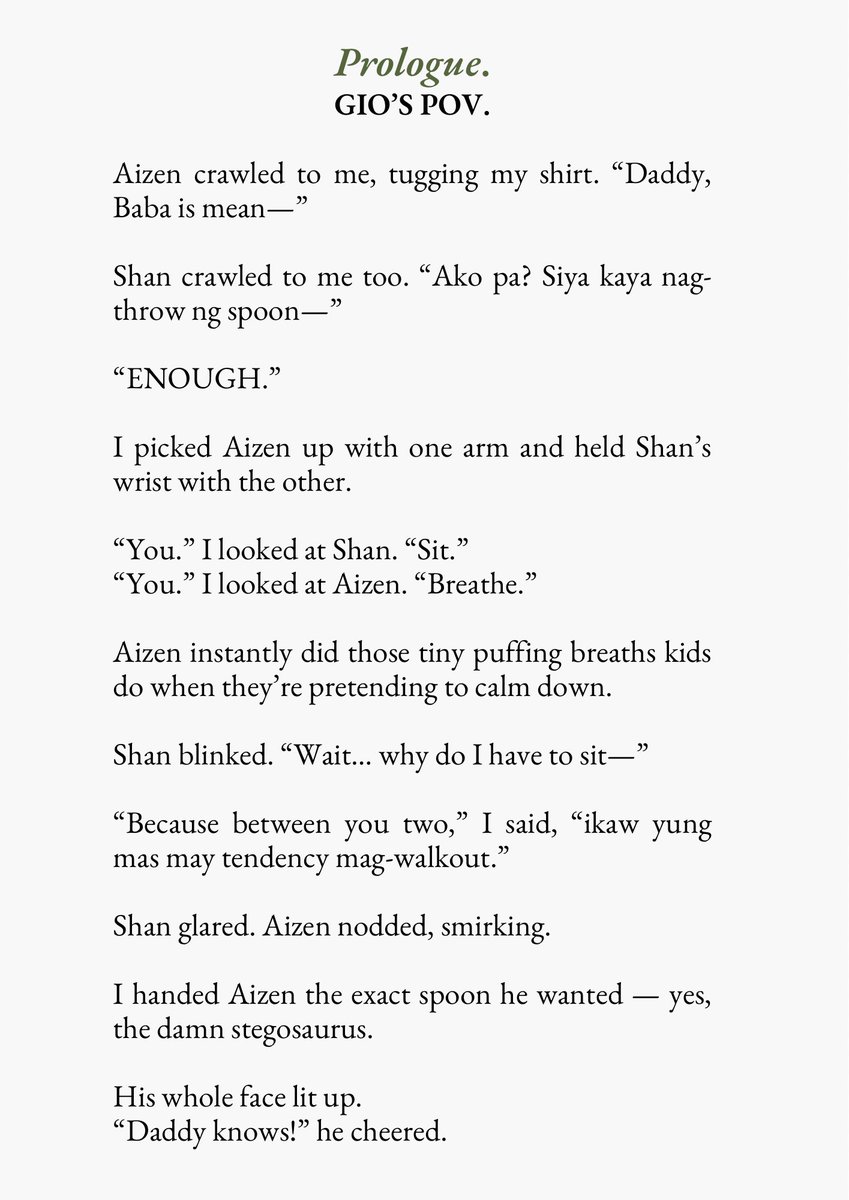 Prologue.
GIO'S POV.

Aizen crawled to me, tugging my shirt. "Daddy, Baba is mean—"

Shan crawled to me too. "Ako pa? Siya kaya nag-throw ng spoon—"

"ENOUGH."

I picked Aizen up with one arm and held Shan's wrist with the other.

"You." I looked at Shan. "Sit."
"You." I looked at Aizen. "Breathe."

Aizen instantly did those tiny puffing breaths kids do when they're pretending to calm down.

Shan blinked. "Wait... why do I have to sit—"

"Because between you two," I said, "ikaw yung mas may tendency mag-walkout."

Shan glared. Aizen nodded, smirking.

I handed Aizen the exact spoon he wanted — yes, the damn stegosaurus.

His whole face lit up.
"Daddy knows!" he cheered.